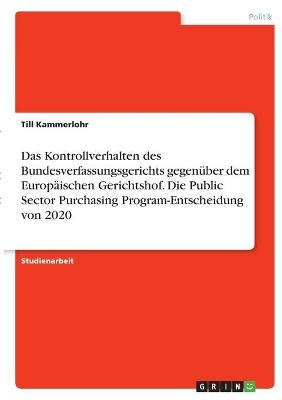 Politik

Till Kammerlohr

Das Kontrollverhalten des Bundesverfassungsgerichts gegenüber dem Europäischen Gerichtshof. Die Public Sector Purchasing Program-Entscheidung von 2020

Studienarbeit

GRIN